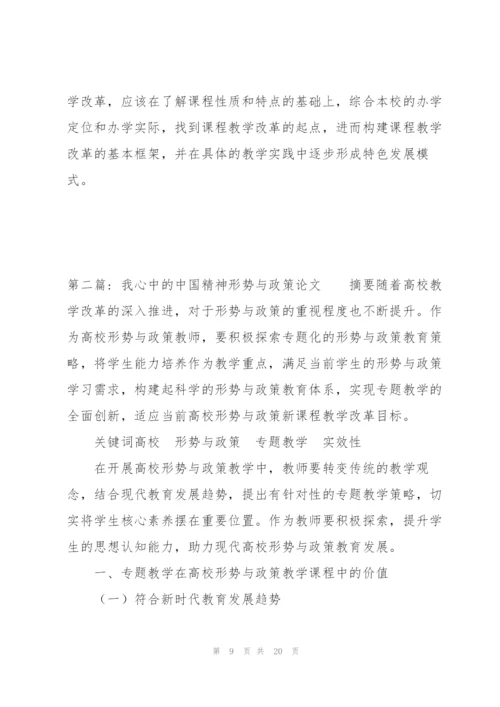 学改革，应该在了解课程性质和特点的基础上，综合本校的办学定位和办学实际，找到课程教学改革的起点，进而构建课程教学改革的基本框架，并在具体的教学实践中逐步形成特色发展模式。

第二篇：我心中的中国精神形势与政策论文　　摘要随着高校教学改革的深入推进，对于形势与政策的重视程度也不断提升。作为高校形势与政策教师，要积极探索专题化的形势与政策教育策略，将学生能力培养作为教学重点，满足当前学生的形势与政策学习需求，构建起科学的形势与政策教育体系，实现专题教学的全面创新，适应当前高校形势与政策新课程教学改革目标。

关键词高校　形势与政策　专题教学　实效性

在开展高校形势与政策教学中，教师要转变传统的教学观念，结合现代教育发展趋势，提出有针对性的专题教学策略，切实将学生核心素养摆在重要位置。作为教师要积极探索，提升学生的思想认知能力，助力现代高校形势与政策教育发展。

一、专题教学在高校形势与政策教学课程中的价值

（一）符合新时代教育发展趋势

第 9 页 共 20 页